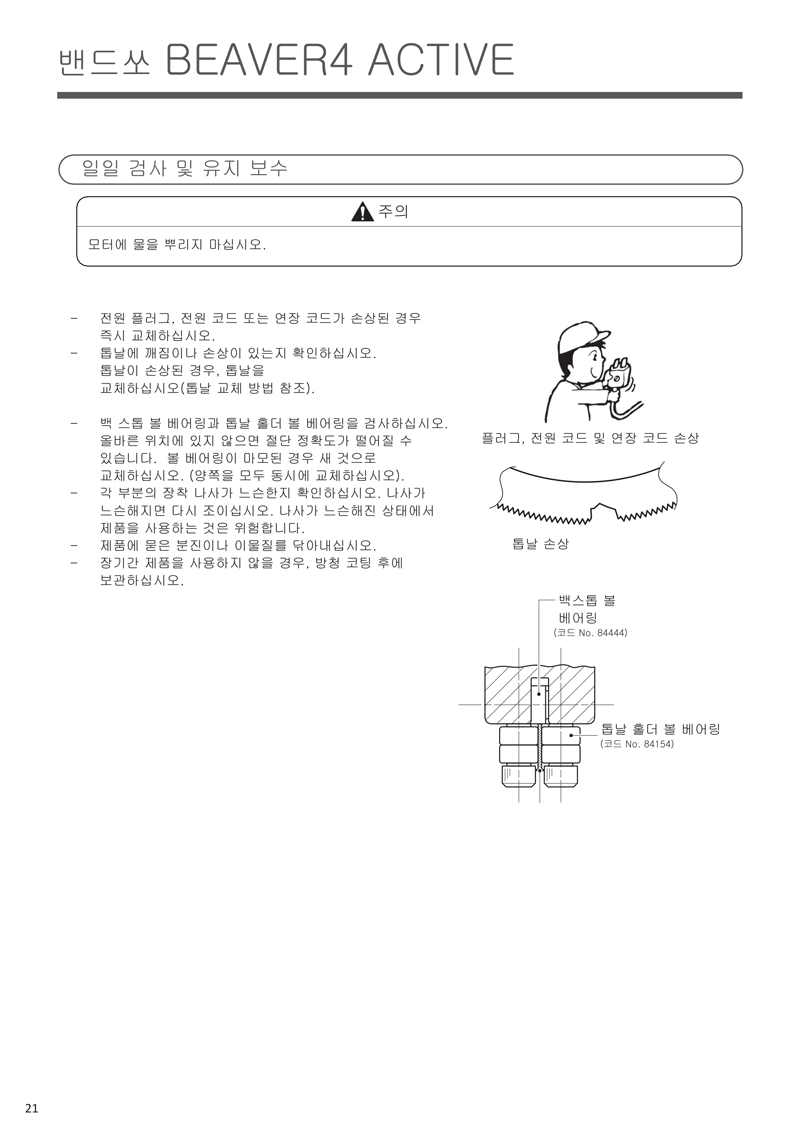 밴드쏘 BEAVER4 ACTIVE

일일 검사 및 유지 보수

주의

모터에 물을 뿌리지 마십시오.

- 전원 플러그, 전원 코드 또는 연장 코드가 손상된 경우 즉시 교체하십시오.
- 톱날에 깨짐이나 손상이 있는지 확인하십시오. 톱날이 손상된 경우, 톱날을 교체하십시오(톱날 교체 방법 참조).

- 백 스톱 볼 베어링과 톱날 홀더 볼 베어링을 검사하십시오. 올바른 위치에 있지 않으면 절단 정확도가 떨어질 수 있습니다. 볼 베어링이 마모된 경우 새 것으로 교체하십시오. (양쪽을 모두 동시에 교체하십시오).
- 각 부분의 장착 나사가 느슨한지 확인하십시오. 나사가 느슨해지면 다시 조이십시오. 나사가 느슨해진 상태에서 제품을 사용하는 것은 위험합니다.
- 제품에 묻은 분진이나 이물질를 닦아내십시오.
- 장기간 제품을 사용하지 않을 경우, 방청 코팅 후에 보관하십시오.

플러그, 전원 코드 및 연장 코드 손상

톱날 손상

백스톱 볼 베어링
(코드 No. 84444)

톱날 홀더 볼 베어링
(코드 No. 84154)

21